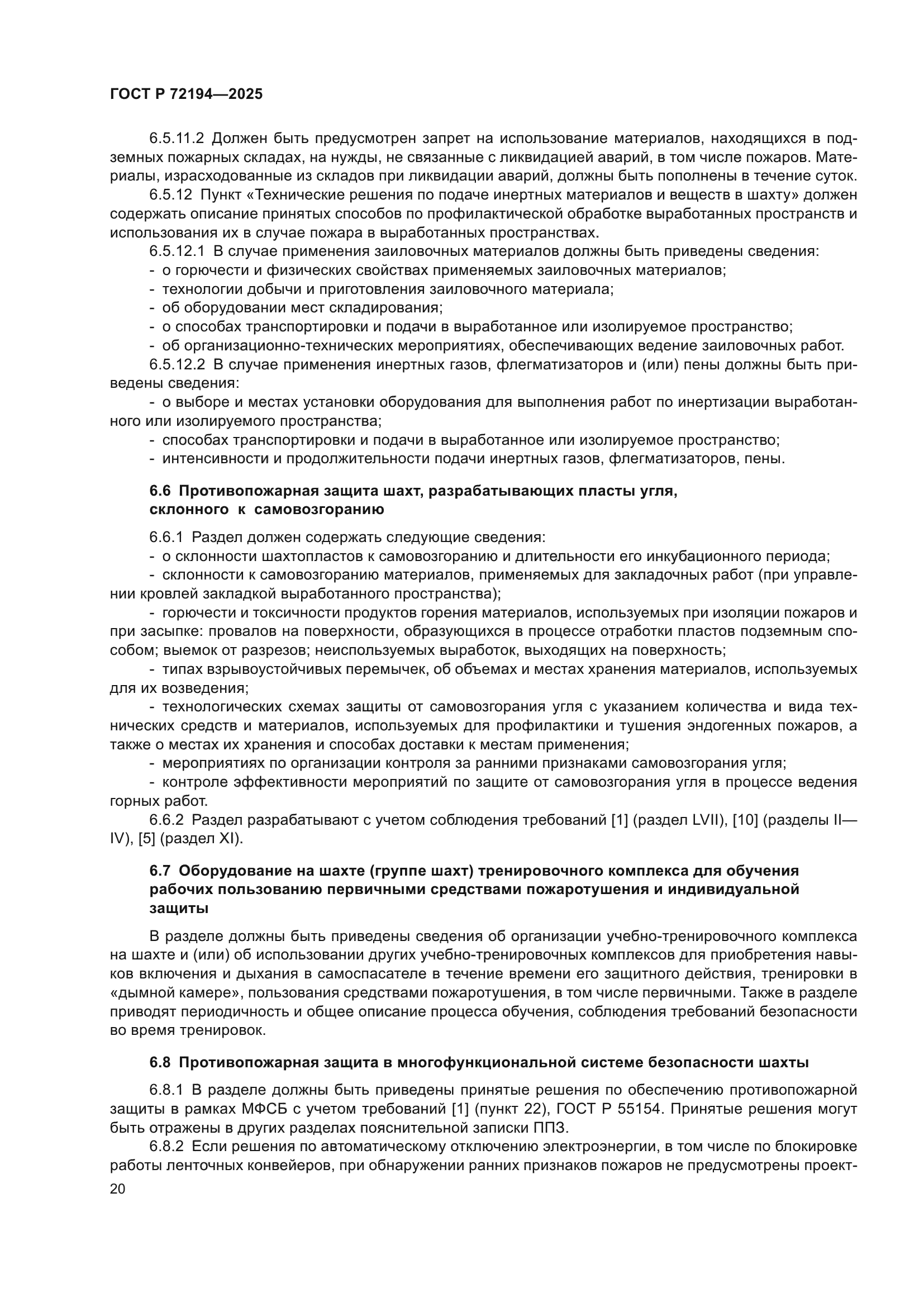 ГОСТ Р 72194—2025

6.5.11.2 Должен быть предусмотрен запрет на использование материалов, находящихся в подземных пожарных складах, на нужды, не связанные с ликвидацией аварий, в том числе пожаров. Материалы, израсходованные из складов при ликвидации аварий, должны быть пополнены в течение суток.

6.5.12 Пункт «Технические решения по подаче инертных материалов и веществ в шахту» должен содержать описание принятых способов по профилактической обработке выработанных пространств и использования их в случае пожара в выработанных пространствах.

6.5.12.1 В случае применения заиловочных материалов должны быть приведены сведения:
- о горючести и физических свойствах применяемых заиловочных материалов;
- технологии добычи и приготовления заиловочного материала;
- об оборудовании мест складирования;
- о способах транспортировки и подачи в выработанное или изолируемое пространство;
- об организационно-технических мероприятиях, обеспечивающих ведение заиловочных работ.

6.5.12.2 В случае применения инертных газов, флегматизаторов и (или) пены должны быть приведены сведения:
- о выборе и местах установки оборудования для выполнения работ по инертизации выработанного или изолируемого пространства;
- способах транспортировки и подачи в выработанное или изолируемое пространство;
- интенсивности и продолжительности подачи инертных газов, флегматизаторов, пены.

6.6 Противопожарная защита шахт, разрабатывающих пласты угля, склонного к самовозгоранию

6.6.1 Раздел должен содержать следующие сведения:
- о склонности шахтопластов к самовозгоранию и длительности его инкубационного периода;
- склонности к самовозгоранию материалов, применяемых для закладочных работ (при управлении кровлей закладкой выработанного пространства);
- горючести и токсичности продуктов горения материалов, используемых при изоляции пожаров и при засыпке: провалов на поверхности, образующихся в процессе отработки пластов подземным способом; выемок от разрезов; неиспользуемых выработок, выходящих на поверхность;
- типах взрывоустойчивых перемычек, об объемах и местах хранения материалов, используемых для их возведения;
- технологических схемах защиты от самовозгорания угля с указанием количества и вида технических средств и материалов, используемых для профилактики и тушения эндогенных пожаров, а также о местах их хранения и способах доставки к местам применения;
- мероприятиях по организации контроля за ранними признаками самовозгорания угля;
- контроле эффективности мероприятий по защите от самовозгорания угля в процессе ведения горных работ.

6.6.2 Раздел разрабатывают с учетом соблюдения требований [1] (раздел LVII), [10] (разделы II—IV), [5] (раздел XI).

6.7 Оборудование на шахте (группе шахт) тренировочного комплекса для обучения рабочих пользованию первичными средствами пожаротушения и индивидуальной защиты

В разделе должны быть приведены сведения об организации учебно-тренировочного комплекса на шахте и (или) об использовании других учебно-тренировочных комплексов для приобретения навыков включения и дыхания в самоспасателе в течение времени его защитного действия, тренировки в «дымной камере», пользования средствами пожаротушения, в том числе первичными. Также в разделе приводят периодичность и общее описание процесса обучения, соблюдения требований безопасности во время тренировок.

6.8 Противопожарная защита в многофункциональной системе безопасности шахты

6.8.1 В разделе должны быть приведены принятые решения по обеспечению противопожарной защиты в рамках МФСБ с учетом требований [1] (пункт 22), ГОСТ Р 55154. Принятые решения могут быть отражены в других разделах пояснительной записки ППЗ.

6.8.2 Если решения по автоматическому отключению электроэнергии, в том числе по блокировке работы ленточных конвейеров, при обнаружении ранних признаков пожаров не предусмотрены проект-

20